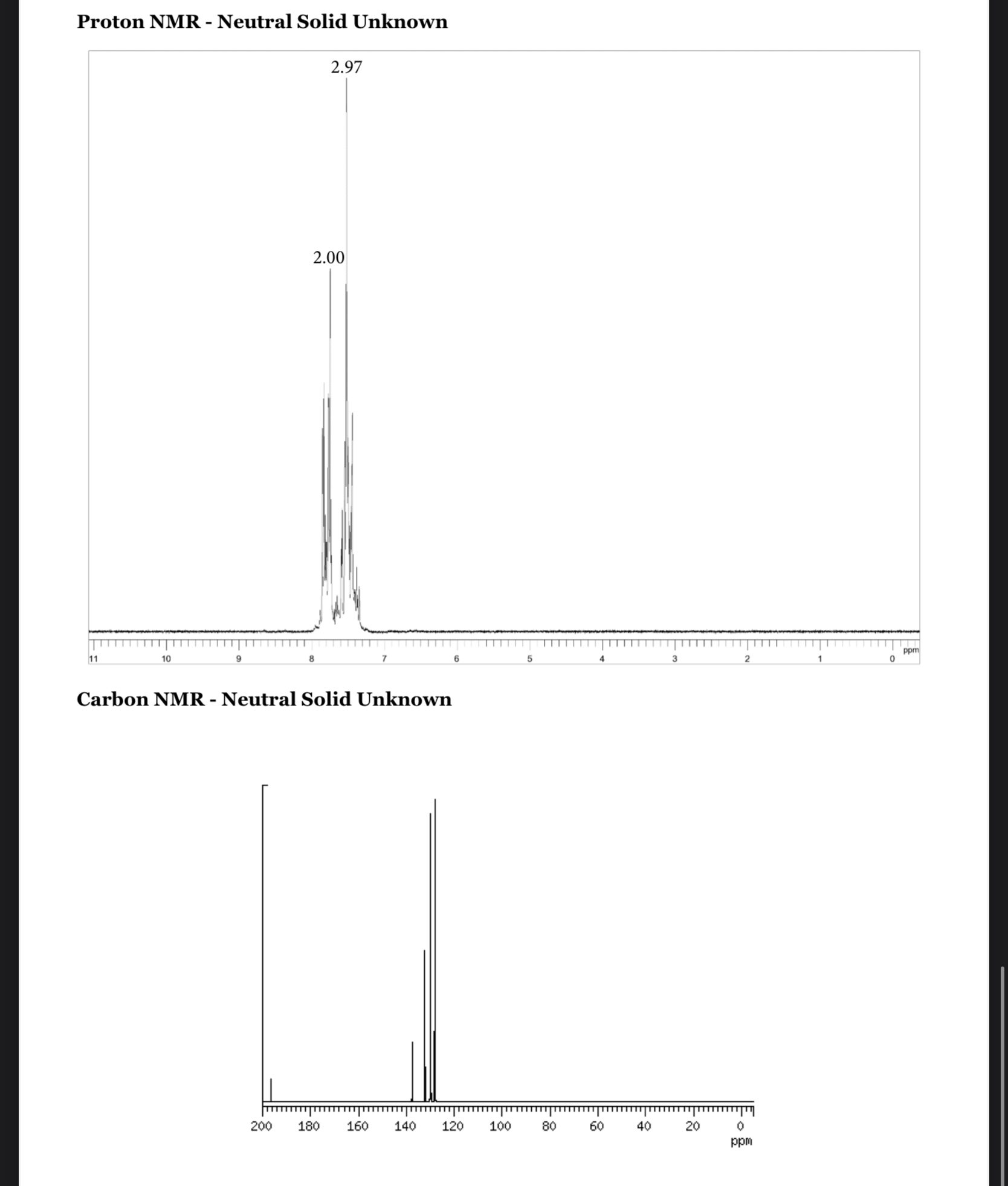 Proton NMR - Neutral Solid Unknown

2.97

2.00

11 10 9 8 7 6 5 4 3 2 1 0 ppm

Carbon NMR - Neutral Solid Unknown

200 180 160 140 120 100 80 60 40 20 0
ppm